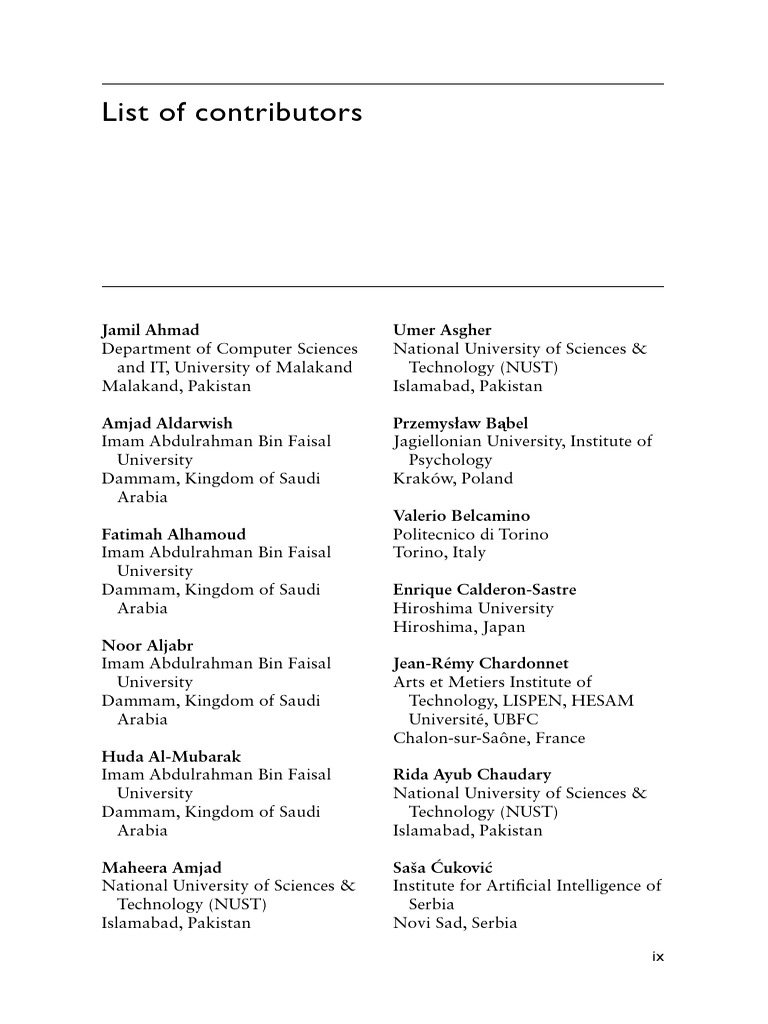 List of contributors

Jamil Ahmad
Department of Computer Sciences and IT, University of Malakand
Malakand, Pakistan

Amjad Aldarwish
Imam Abdulrahman Bin Faisal University
Dammam, Kingdom of Saudi Arabia

Fatimah Alhamoud
Imam Abdulrahman Bin Faisal University
Dammam, Kingdom of Saudi Arabia

Noor Aljabr
Imam Abdulrahman Bin Faisal University
Dammam, Kingdom of Saudi Arabia

Huda Al-Mubarak
Imam Abdulrahman Bin Faisal University
Dammam, Kingdom of Saudi Arabia

Maheera Amjad
National University of Sciences & Technology (NUST)
Islamabad, Pakistan

Umer Asgher
National University of Sciences & Technology (NUST)
Islamabad, Pakistan

Przemysław Bąbel
Jagiellonian University, Institute of Psychology
Kraków, Poland

Valerio Belcamino
Politecnico di Torino
Torino, Italy

Enrique Calderon-Sastre
Hiroshima University
Hiroshima, Japan

Jean-Rémy Chardonnet
Arts et Metiers Institute of Technology, LISPEN, HESAM Université, UBFC
Chalon-sur-Saône, France

Rida Ayub Chaudary
National University of Sciences & Technology (NUST)
Islamabad, Pakistan

Saša Ćuković
Institute for Artificial Intelligence of Serbia
Novi Sad, Serbia

ix